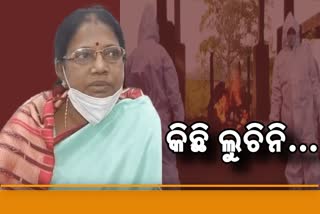 କିଛି ଲୁଚିନି...